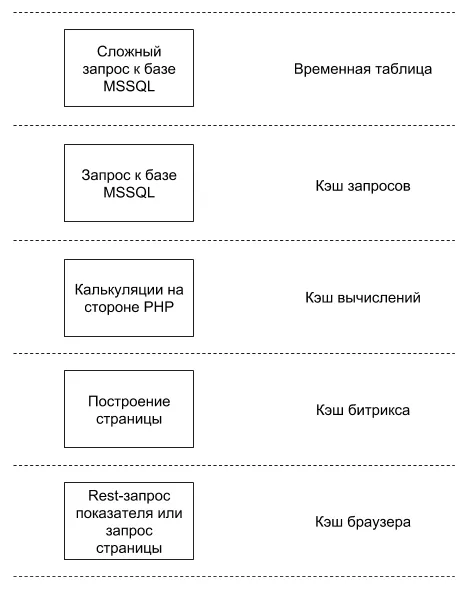 Сложный запрос к базе MSSQL

Временная таблица

Запрос к базе MSSQL

Кэш запросов

Калькуляции на стороне PHP

Кэш вычислений

Построение страницы

Кэш битрикса

Rest-запрос показателя или запрос страницы

Кэш браузера